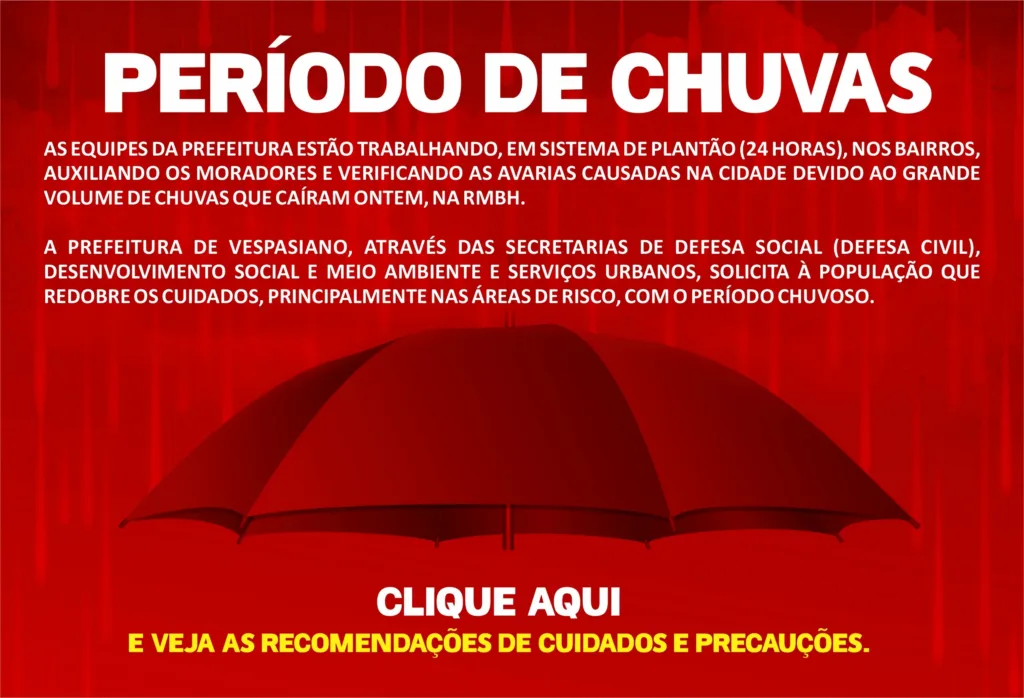 PERÍODO DE CHUVAS

AS EQUIPES DA PREFEITURA ESTÃO TRABALHANDO, EM SISTEMA DE PLANTÃO (24 HORAS), NOS BAIRROS, AUXILIANDO OS MORADORES E VERIFICANDO AS AVARIAS CAUSADAS NA CIDADE DEVIDO AO GRANDE VOLUME DE CHUVAS QUE CAÍRAM ONTEM, NA RMBH.

A PREFEITURA DE VESPASIANO, ATRAVÉS DAS SECRETARIAS DE DEFESA SOCIAL (DEFESA CIVIL), DESENVOLVIMENTO SOCIAL E MEIO AMBIENTE E SERVIÇOS URBANOS, SOLICITA À POPULAÇÃO QUE REDOBRE OS CUIDADOS, PRINCIPALMENTE NAS ÁREAS DE RISCO, COM O PERÍODO CHUVOSO.

CLIQUE AQUI
E VEJA AS RECOMENDAÇÕES DE CUIDADOS E PRECAUÇÕES.